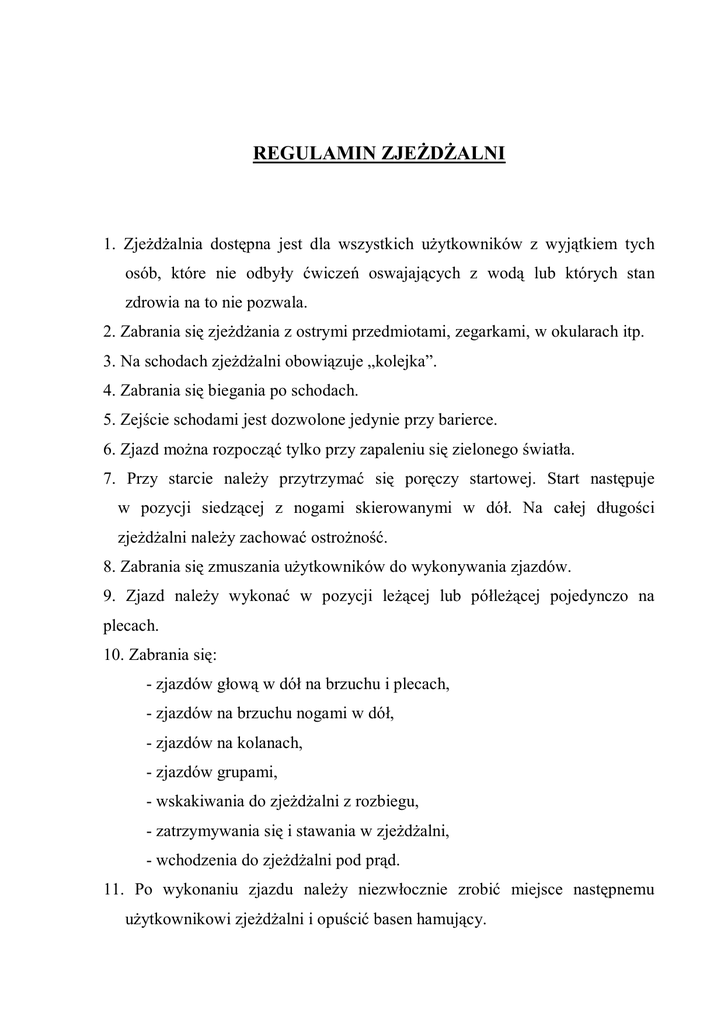 REGULAMIN ZJEŻDŻALNI

1. Zjeżdżalnia dostępna jest dla wszystkich użytkowników z wyjątkiem tych osób, które nie odbyły ćwiczeń oswajających z wodą lub których stan zdrowia na to nie pozwala.
2. Zabrania się zjeżdżania z ostrymi przedmiotami, zegarkami, w okularach itp.
3. Na schodach zjeżdżalni obowiązuje „kolejka”.
4. Zabrania się biegania po schodach.
5. Zejście schodami jest dozwolone jedynie przy barierce.
6. Zjazd można rozpocząć tylko przy zapaleniu się zielonego światła.
7. Przy starcie należy przytrzymać się poręczy startowej. Start następuje w pozycji siedzącej z nogami skierowanymi w dół. Na całej długości zjeżdżalni należy zachować ostrożność.
8. Zabrania się zmuszania użytkowników do wykonywania zjazdów.
9. Zjazd należy wykonać w pozycji leżącej lub półleżącej pojedynczo na plecach.
10. Zabrania się:
- zjazdów głową w dół na brzuchu i plecach,
- zjazdów na brzuchu nogami w dół,
- zjazdów na kolanach,
- zjazdów grupami,
- wskakiwania do zjeżdżalni z rozbiegu,
- zatrzymywania się i stawania w zjeżdżalni,
- wchodzenia do zjeżdżalni pod prąd.
11. Po wykonaniu zjazdu należy niezwłocznie zrobić miejsce następnemu użytkownikowi zjeżdżalni i opuścić basen hamujący.